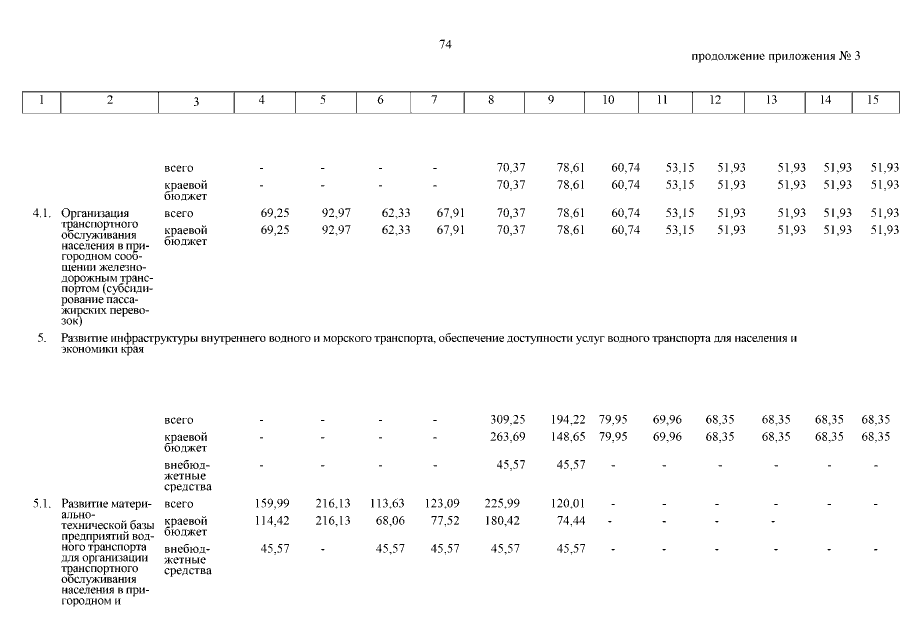 74

продолжение приложения № 3

| 1 | 2 | 3 | 4 | 5 | 6 | 7 | 8 | 9 | 10 | 11 | 12 | 13 | 14 | 15 |
|---|---|---|---|---|---|---|---|---|---|---|---|---|---|---|
| | | всего | - | - | - | - | 70,37 | 78,61 | 60,74 | 53,15 | 51,93 | 51,93 | 51,93 | 51,93 |
| | | краевой бюджет | - | - | - | - | 70,37 | 78,61 | 60,74 | 53,15 | 51,93 | 51,93 | 51,93 | 51,93 |
| 4.1. | Организация транспортного обслуживания населения в пригородном сообщении железнодорожным транспортом (субсидирование пассажирских перевозок) | всего | 69,25 | 92,97 | 62,33 | 67,91 | 70,37 | 78,61 | 60,74 | 53,15 | 51,93 | 51,93 | 51,93 | 51,93 |
| | | краевой бюджет | 69,25 | 92,97 | 62,33 | 67,91 | 70,37 | 78,61 | 60,74 | 53,15 | 51,93 | 51,93 | 51,93 | 51,93 |
| 5. | Развитие инфраструктуры внутреннего водного и морского транспорта, обеспечение доступности услуг водного транспорта для населения и экономики края | | | | | | | | | | | | | |
| | | всего | - | - | - | - | 309,25 | 194,22 | 79,95 | 69,96 | 68,35 | 68,35 | 68,35 | 68,35 |
| | | краевой бюджет | - | - | - | - | 263,69 | 148,65 | 79,95 | 69,96 | 68,35 | 68,35 | 68,35 | 68,35 |
| | | внебюджетные средства | - | - | - | - | 45,57 | 45,57 | - | - | - | - | - | - |
| 5.1. | Развитие материально-технической базы предприятий водного транспорта для организации транспортного обслуживания населения в пригородном и | всего | 159,99 | 216,13 | 113,63 | 123,09 | 225,99 | 120,01 | - | - | - | - | - | - |
| | | краевой бюджет | 114,42 | 216,13 | 68,06 | 77,52 | 180,42 | 74,44 | - | - | - | - | | |
| | | внебюджетные средства | 45,57 | - | 45,57 | 45,57 | 45,57 | 45,57 | - | - | - | - | - | - |